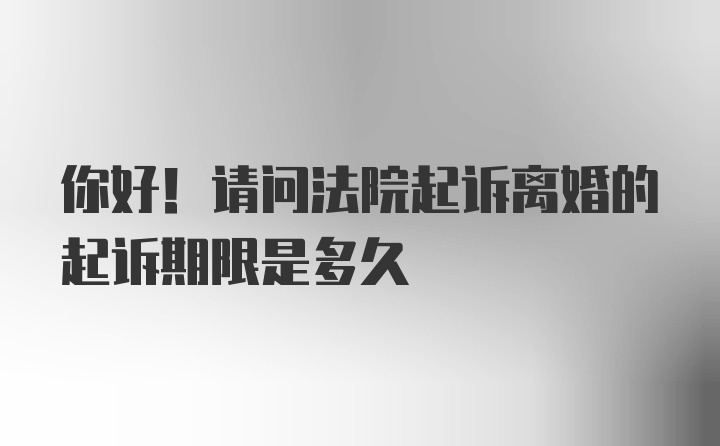 你好！请问法院起诉离婚的起诉期限是多久